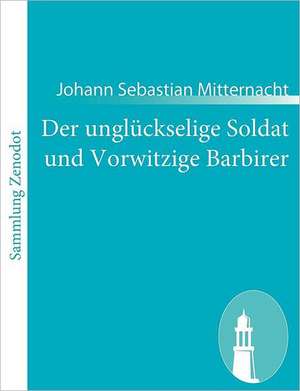 Sammlung Zenodot

Johann Sebastian Mitternacht

Der unglückselige Soldat und Vorwitzige Barbirer